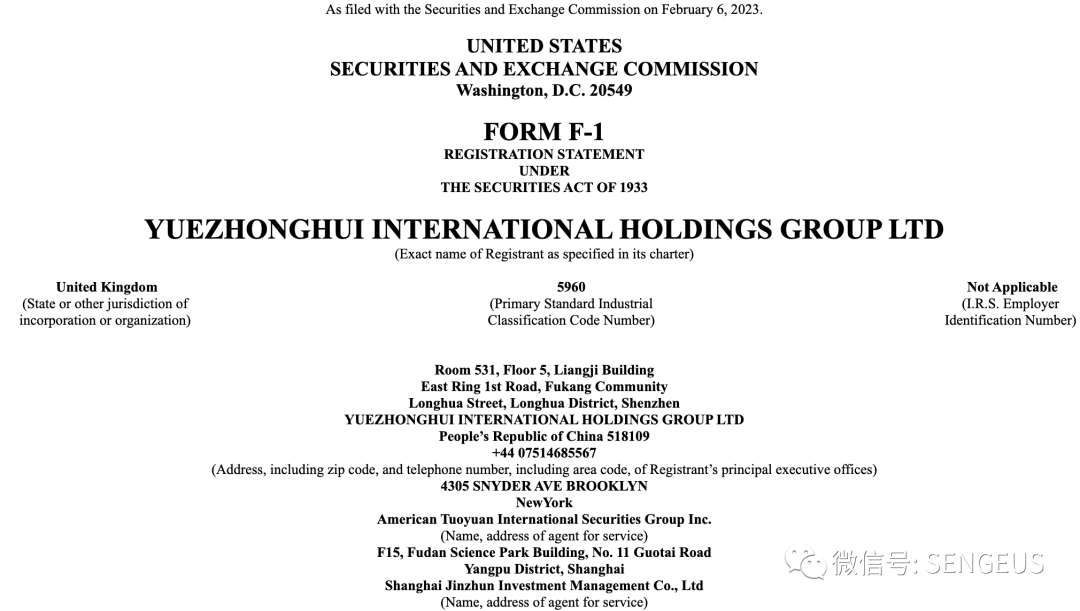 As filed with the Securities and Exchange Commission on February 6, 2023.

UNITED STATES
SECURITIES AND EXCHANGE COMMISSION
Washington, D.C. 20549

FORM F-1
REGISTRATION STATEMENT
UNDER
THE SECURITIES ACT OF 1933

YUEZHONGHUI INTERNATIONAL HOLDINGS GROUP LTD
(Exact name of Registrant as specified in its charter)

United Kingdom
(State or other jurisdiction of incorporation or organization)

5960
(Primary Standard Industrial Classification Code Number)

Not Applicable
(I.R.S. Employer Identification Number)

Room 531, Floor 5, Liangji Building
East Ring 1st Road, Fukang Community
Longhua Street, Longhua District, Shenzhen
YUEZHONGHUI INTERNATIONAL HOLDINGS GROUP LTD
People's Republic of China 518109
+44 07514685567
(Address, including zip code, and telephone number, including area code, of Registrant's principal executive offices)
4305 SNYDER AVE BROOKLYN
NewYork
American Tuoyuan International Securities Group Inc.
(Name, address of agent for service)
F15, Fudan Science Park Building, No. 11 Guotai Road
Yangpu District, Shanghai
Shanghai Jinzhun Investment Management Co., Ltd
(Name, address of agent for service)

微信号: SENGEUS